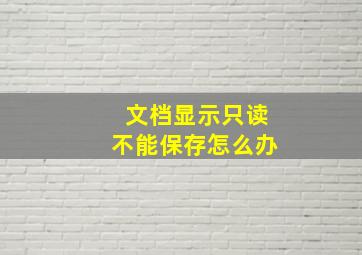 文档显示只读
不能保存怎么办